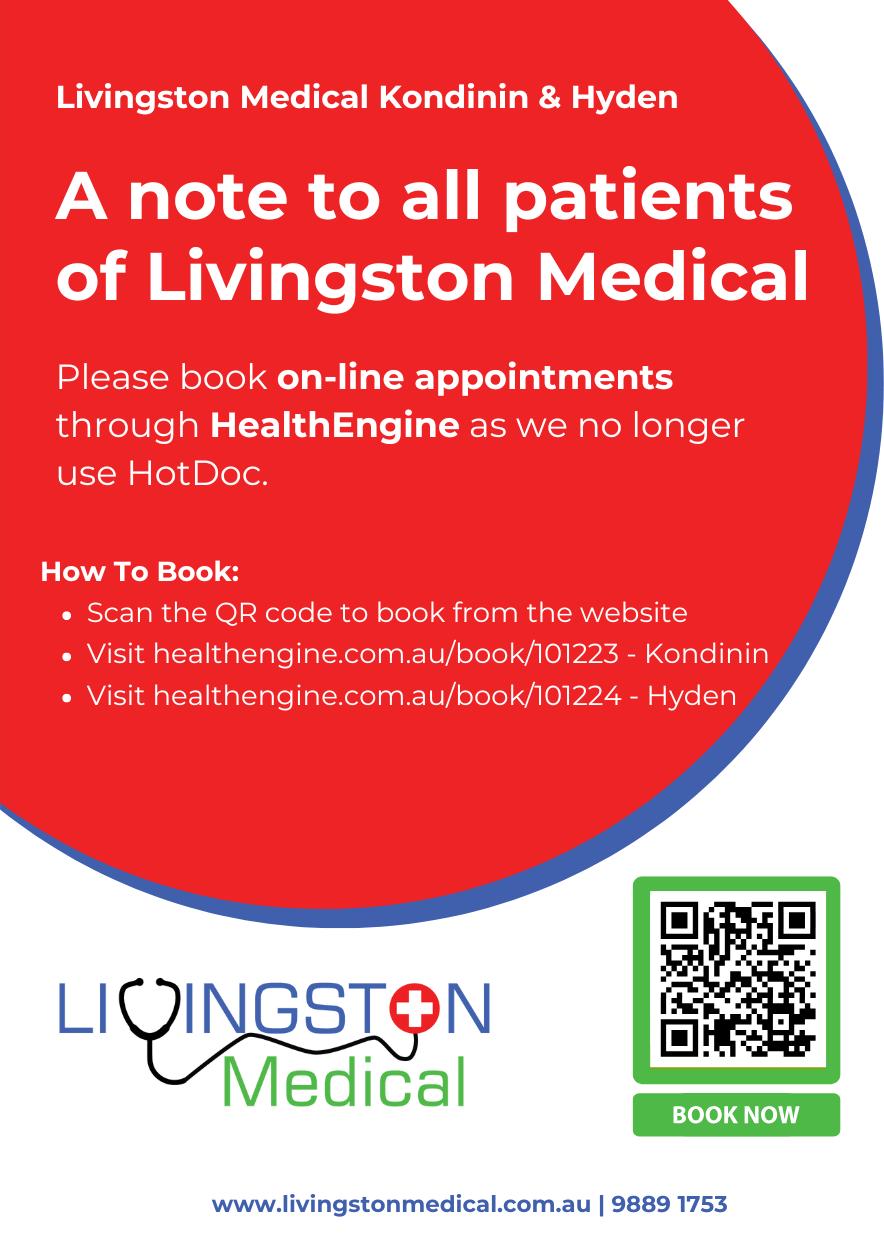 Livingston Medical Kondinin & Hyden

A note to all patients of Livingston Medical

Please book on-line appointments through HealthEngine as we no longer use HotDoc.

How To Book:
• Scan the QR code to book from the website
• Visit healthengine.com.au/book/101223 - Kondinin
• Visit healthengine.com.au/book/101224 - Hyden

LIVINGSTON
Medical

BOOK NOW

www.livingstonmedical.com.au | 9889 1753